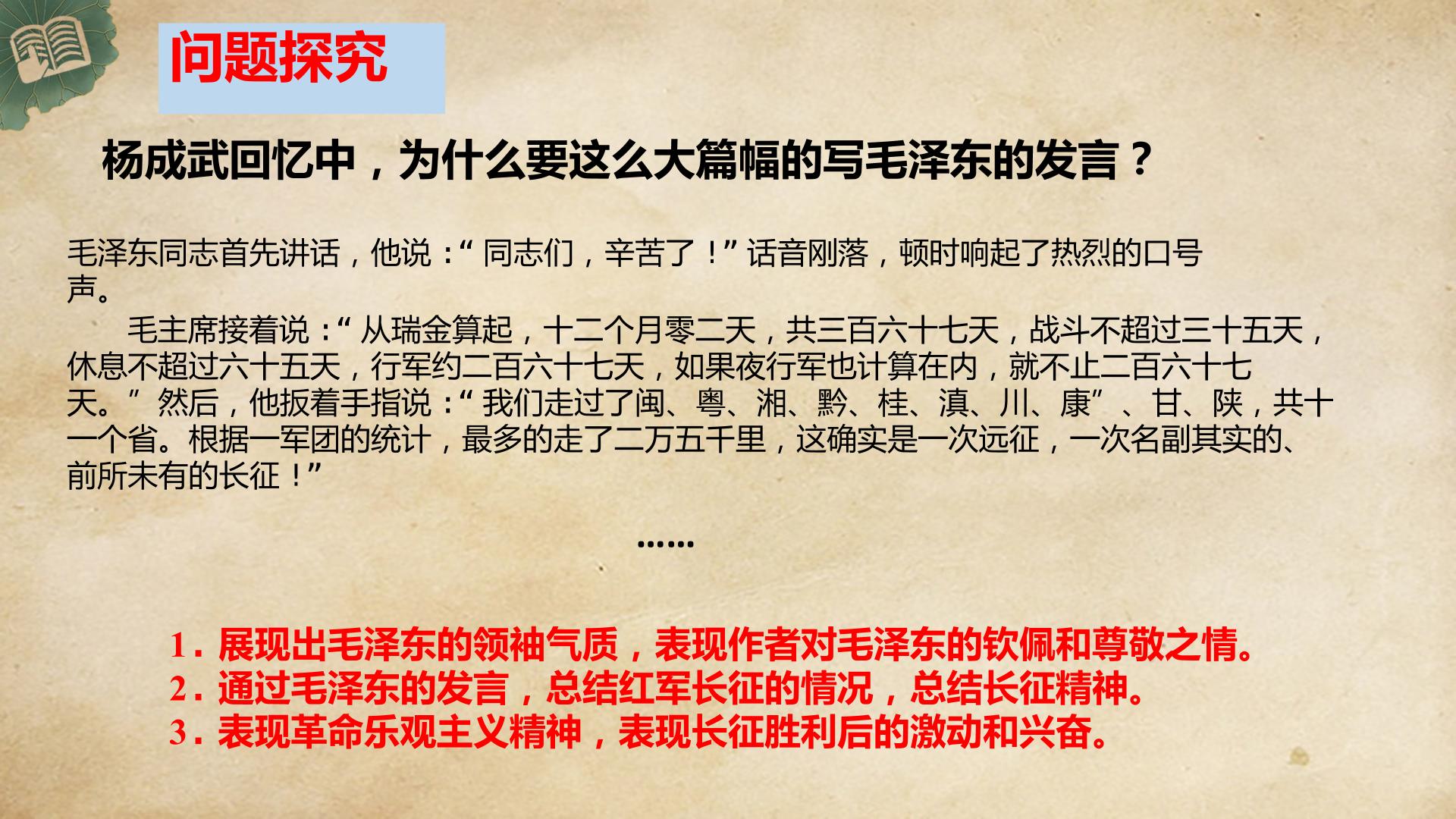 问题探究

杨成武回忆中，为什么要这么大篇幅的写毛泽东的发言？

毛泽东同志首先讲话，他说：“同志们，辛苦了！”话音刚落，顿时响起了热烈的口号声。

毛主席接着说：“从瑞金算起，十二个月零二天，共三百六十七天，战斗不超过三十五天，休息不超过六十五天，行军约二百六十七天，如果夜行军也计算在内，就不止二百六十七天。”然后，他扳着手指说：“我们走过了闽、粤、湘、黔、桂、滇、川、康”、甘、陕，共十一个省。根据一军团的统计，最多的走了二万五千里，这确实是一次远征，一次名副其实的、前所未有的长征！”

……

1.展现出毛泽东的领袖气质，表现作者对毛泽东的钦佩和尊敬之情。
2.通过毛泽东的发言，总结红军长征的情况，总结长征精神。
3.表现革命乐观主义精神，表现长征胜利后的激动和兴奋。